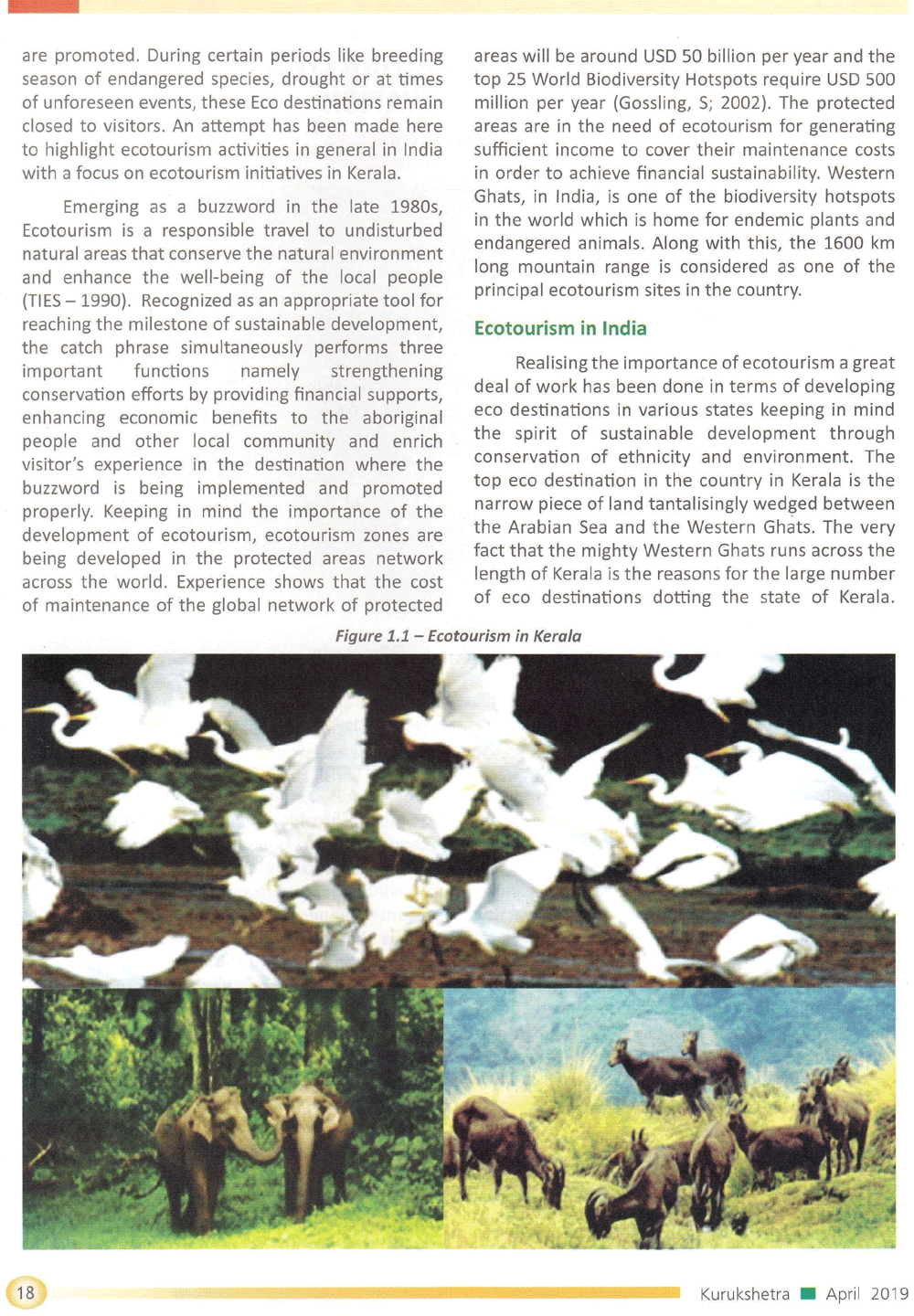 are promoted. During certain periods like breeding season of endangered species, drought or at times of unforeseen events, these Eco destinations remain closed to visitors. An attempt has been made here to highlight ecotourism activities in general in India with a focus on ecotourism initiatives in Kerala.

Emerging as a buzzword in the late 1980s, Ecotourism is a responsible travel to undisturbed natural areas that conserve the natural environment and enhance the well-being of the local people (TIES – 1990). Recognized as an appropriate tool for reaching the milestone of sustainable development, the catch phrase simultaneously performs three important functions namely strengthening conservation efforts by providing financial supports, enhancing economic benefits to the aboriginal people and other local community and enrich visitor's experience in the destination where the buzzword is being implemented and promoted properly. Keeping in mind the importance of the development of ecotourism, ecotourism zones are being developed in the protected areas network across the world. Experience shows that the cost of maintenance of the global network of protected areas will be around USD 50 billion per year and the top 25 World Biodiversity Hotspots require USD 500 million per year (Gossling, S; 2002). The protected areas are in the need of ecotourism for generating sufficient income to cover their maintenance costs in order to achieve financial sustainability. Western Ghats, in India, is one of the biodiversity hotspots in the world which is home for endemic plants and endangered animals. Along with this, the 1600 km long mountain range is considered as one of the principal ecotourism sites in the country.

Ecotourism in India

Realising the importance of ecotourism a great deal of work has been done in terms of developing eco destinations in various states keeping in mind the spirit of sustainable development through conservation of ethnicity and environment. The top eco destination in the country in Kerala is the narrow piece of land tantalisingly wedged between the Arabian Sea and the Western Ghats. The very fact that the mighty Western Ghats runs across the length of Kerala is the reasons for the large number of eco destinations dotting the state of Kerala.

Figure 1.1 – Ecotourism in Kerala

18

Kurukshetra April 2019